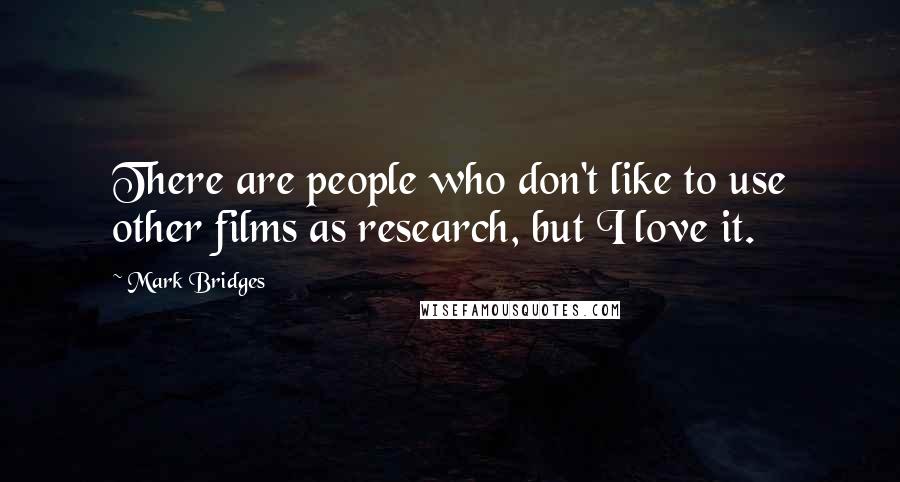 There are people who don't like to use other films as research, but I love it.

~ Mark Bridges

WISEFAMOUSQUOTES.COM